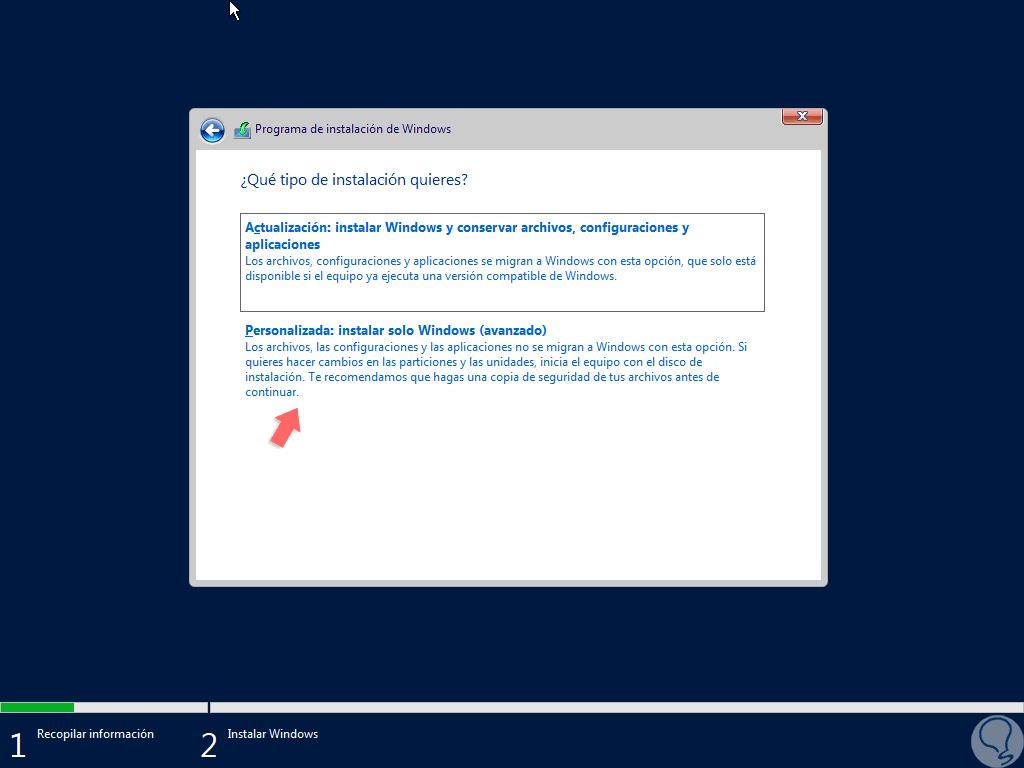 Programa de instalación de Windows

¿Qué tipo de instalación quieres?

Actualización: instalar Windows y conservar archivos, configuraciones y aplicaciones
Los archivos, configuraciones y aplicaciones se migran a Windows con esta opción, que solo está disponible si el equipo ya ejecuta una versión compatible de Windows.

Personalizada: instalar solo Windows (avanzado)
Los archivos, las configuraciones y las aplicaciones no se migran a Windows con esta opción. Si quieres hacer cambios en las particiones y las unidades, inicia el equipo con el disco de instalación. Te recomendamos que hagas una copia de seguridad de tus archivos antes de continuar.

1 Recopilar información

2 Instalar Windows